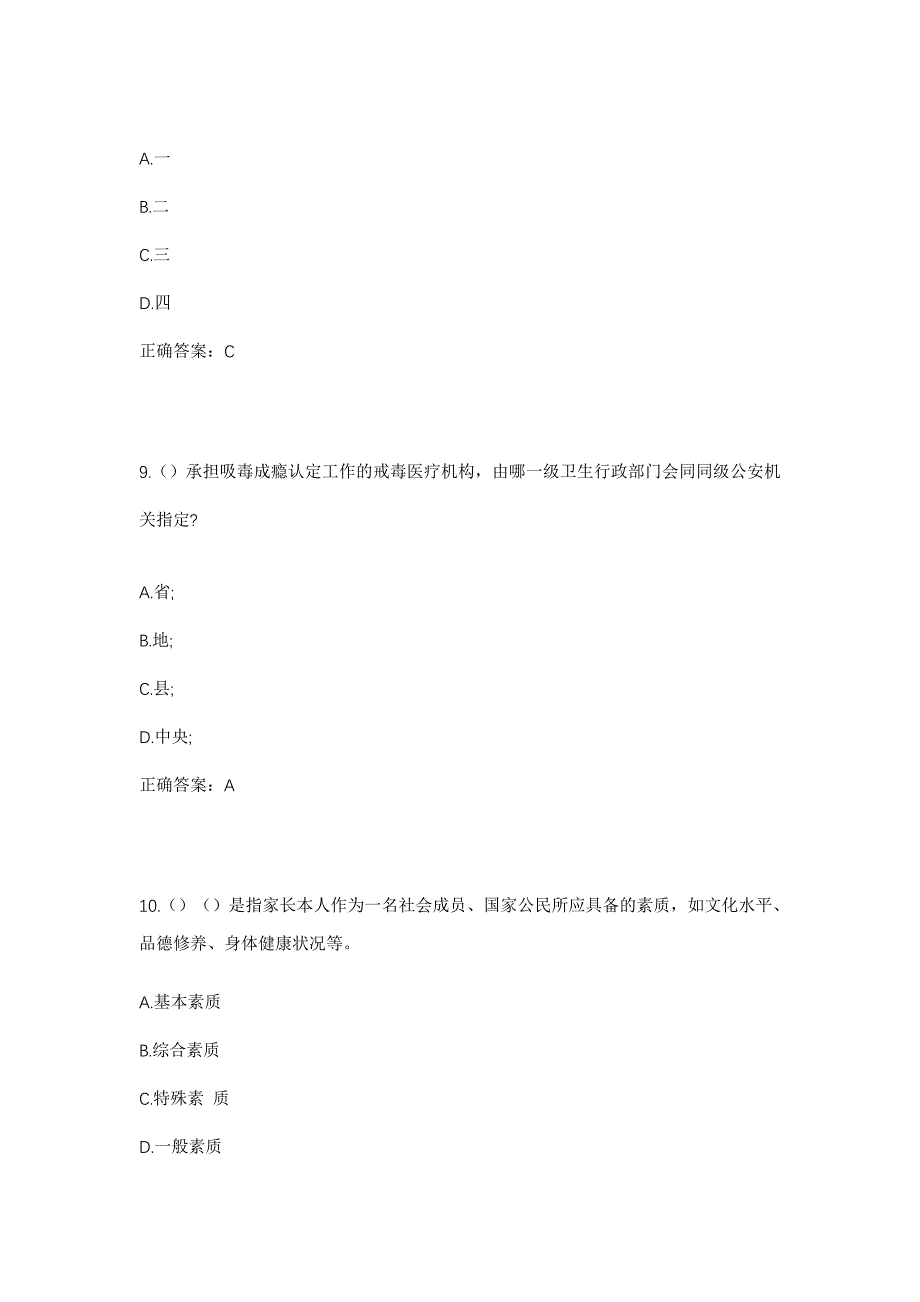 A.一

B.二

C.三

D.四

正确答案：C

9.（）承担吸毒成瘾认定工作的戒毒医疗机构，由哪一级卫生行政部门会同同级公安机关指定?

A.省;

B.地;

C.县;

D.中央;

正确答案：A

10.（）（）是指家长本人作为一名社会成员、国家公民所应具备的素质，如文化水平、品德修养、身体健康状况等。

A.基本素质

B.综合素质

C.特殊素 质

D.一般素质